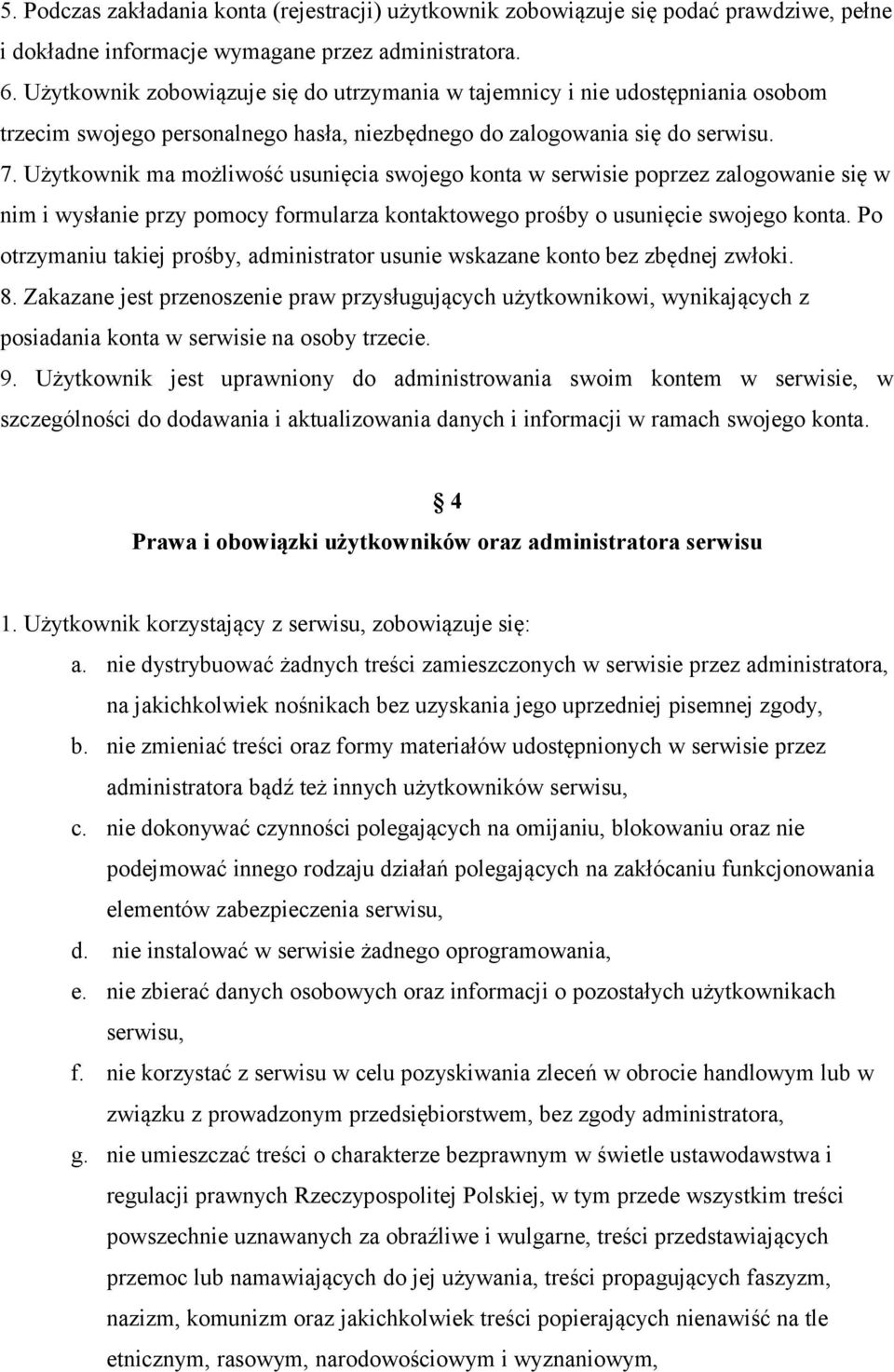 5. Podczas zakładania konta (rejestracji) użytkownik zobowiązuje się podać prawdziwe, pełne i dokładne informacje wymagane przez administratora.
6. Użytkownik zobowiązuje się do utrzymania w tajemnicy i nie udostępniania osobom trzecim swojego personalnego hasła, niezbędnego do zalogowania się do serwisu.
7. Użytkownik ma możliwość usunięcia swojego konta w serwisie poprzez zalogowanie się w nim i wysłanie przy pomocy formularza kontaktowego prośby o usunięcie swojego konta. Po otrzymaniu takiej prośby, administrator usunie wskazane konto bez zbędnej zwłoki.
8. Zakazane jest przenoszenie praw przysługujących użytkownikowi, wynikających z posiadania konta w serwisie na osoby trzecie.
9. Użytkownik jest uprawniony do administrowania swoim kontem w serwisie, w szczególności do dodawania i aktualizowania danych i informacji w ramach swojego konta.

§ 4
Prawa i obowiązki użytkowników oraz administratora serwisu

1. Użytkownik korzystający z serwisu, zobowiązuje się:
a. nie dystrybuować żadnych treści zamieszczonych w serwisie przez administratora, na jakichkolwiek nośnikach bez uzyskania jego uprzedniej pisemnej zgody,
b. nie zmieniać treści oraz formy materiałów udostępnionych w serwisie przez administratora bądź też innych użytkowników serwisu,
c. nie dokonywać czynności polegających na omijaniu, blokowaniu oraz nie podejmować innego rodzaju działań polegających na zakłócaniu funkcjonowania elementów zabezpieczenia serwisu,
d. nie instalować w serwisie żadnego oprogramowania,
e. nie zbierać danych osobowych oraz informacji o pozostałych użytkownikach serwisu,
f. nie korzystać z serwisu w celu pozyskiwania zleceń w obrocie handlowym lub w związku z prowadzonym przedsiębiorstwem, bez zgody administratora,
g. nie umieszczać treści o charakterze bezprawnym w świetle ustawodawstwa i regulacji prawnych Rzeczypospolitej Polskiej, w tym przede wszystkim treści powszechnie uznawanych za obraźliwe i wulgarne, treści przedstawiających przemoc lub namawiających do jej używania, treści propagujących faszyzm, nazizm, komunizm oraz jakichkolwiek treści popierających nienawiść na tle etnicznym, rasowym, narodowościowym i wyznaniowym,